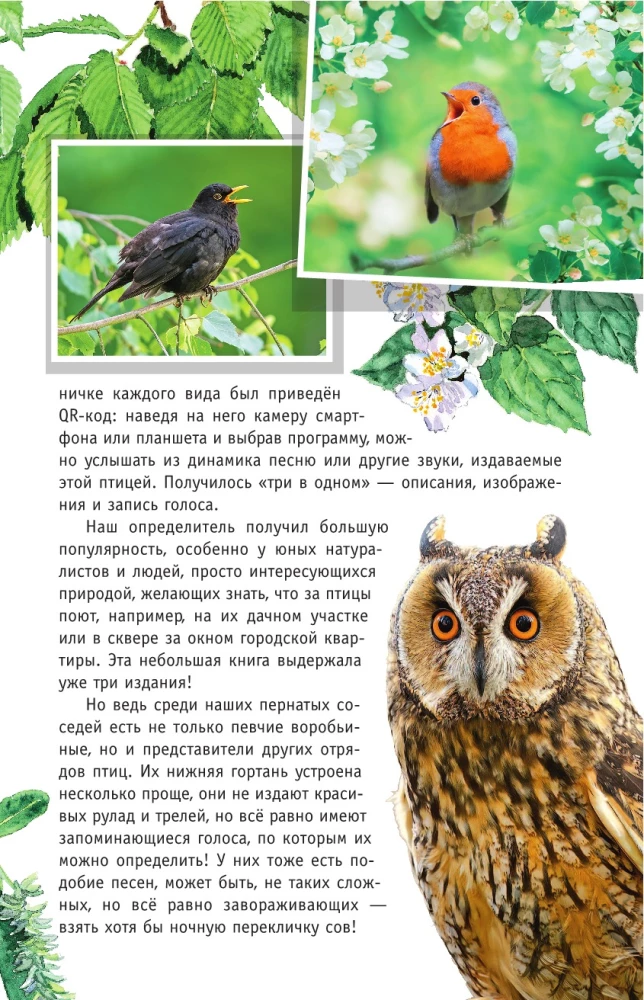 ничке каждого вида был приведён QR-код: наведя на него камеру смартфона или планшета и выбрав программу, можно услышать из динамика песню или другие звуки, издаваемые этой птицей. Получилось «три в одном» — описания, изображения и запись голоса.

Наш определитель получил большую популярность, особенно у юных натуралистов и людей, просто интересующихся природой, желающих знать, что за птицы поют, например, на их дачном участке или в сквере за окном городской квартиры. Эта небольшая книга выдержала уже три издания!

Но ведь среди наших пернатых соседей есть не только певчие воробьиные, но и представители других отрядов птиц. Их нижняя гортань устроена несколько проще, они не издают красивых рулад и трелей, но всё равно имеют запоминающиеся голоса, по которым их можно определить! У них тоже есть подобие песен, может быть, не таких сложных, но всё равно завораживающих — взять хотя бы ночную перекличку сов!